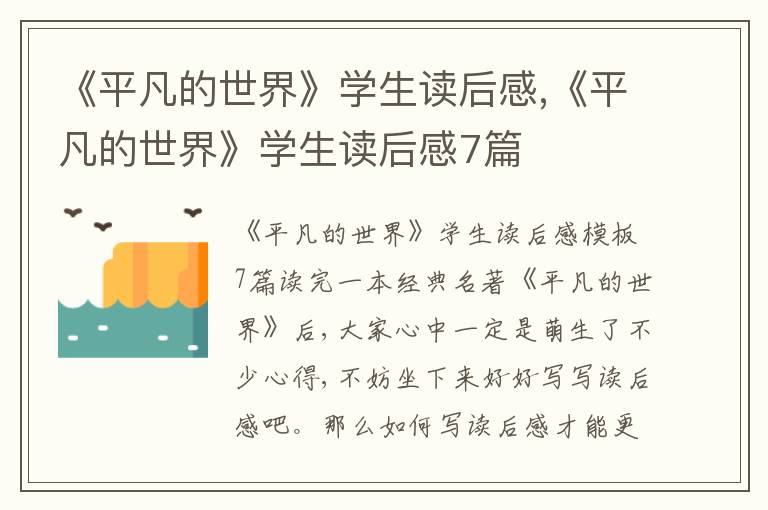 《平凡的世界》学生读后感,《平凡的世界》学生读后感7篇

《平凡的世界》学生读后感模板7篇读完一本经典名著《平凡的世界》后，大家心中一定是萌生了不少心得，不妨坐下来好好写写读后感吧。那么如何写读后感才能更